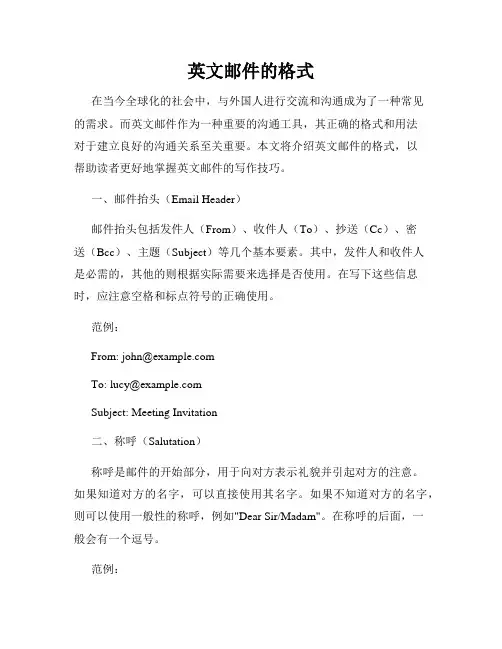 英文邮件的格式

在当今全球化的社会中，与外国人进行交流和沟通成为了一种常见的需求。而英文邮件作为一种重要的沟通工具，其正确的格式和用法对于建立良好的沟通关系至关重要。本文将介绍英文邮件的格式，以帮助读者更好地掌握英文邮件的写作技巧。

一、邮件抬头（Email Header）

邮件抬头包括发件人（From）、收件人（To）、抄送（Cc）、密送（Bcc）、主题（Subject）等几个基本要素。其中，发件人和收件人是必需的，其他的则根据实际需要来选择是否使用。在写下这些信息时，应注意空格和标点符号的正确使用。

范例：

From: john@example.com

To: lucy@example.com

Subject: Meeting Invitation

二、称呼（Salutation）

称呼是邮件的开始部分，用于向对方表示礼貌并引起对方的注意。如果知道对方的名字，可以直接使用其名字。如果不知道对方的名字，则可以使用一般性的称呼，例如"Dear Sir/Madam"。在称呼的后面，一般会有一个逗号。

范例：